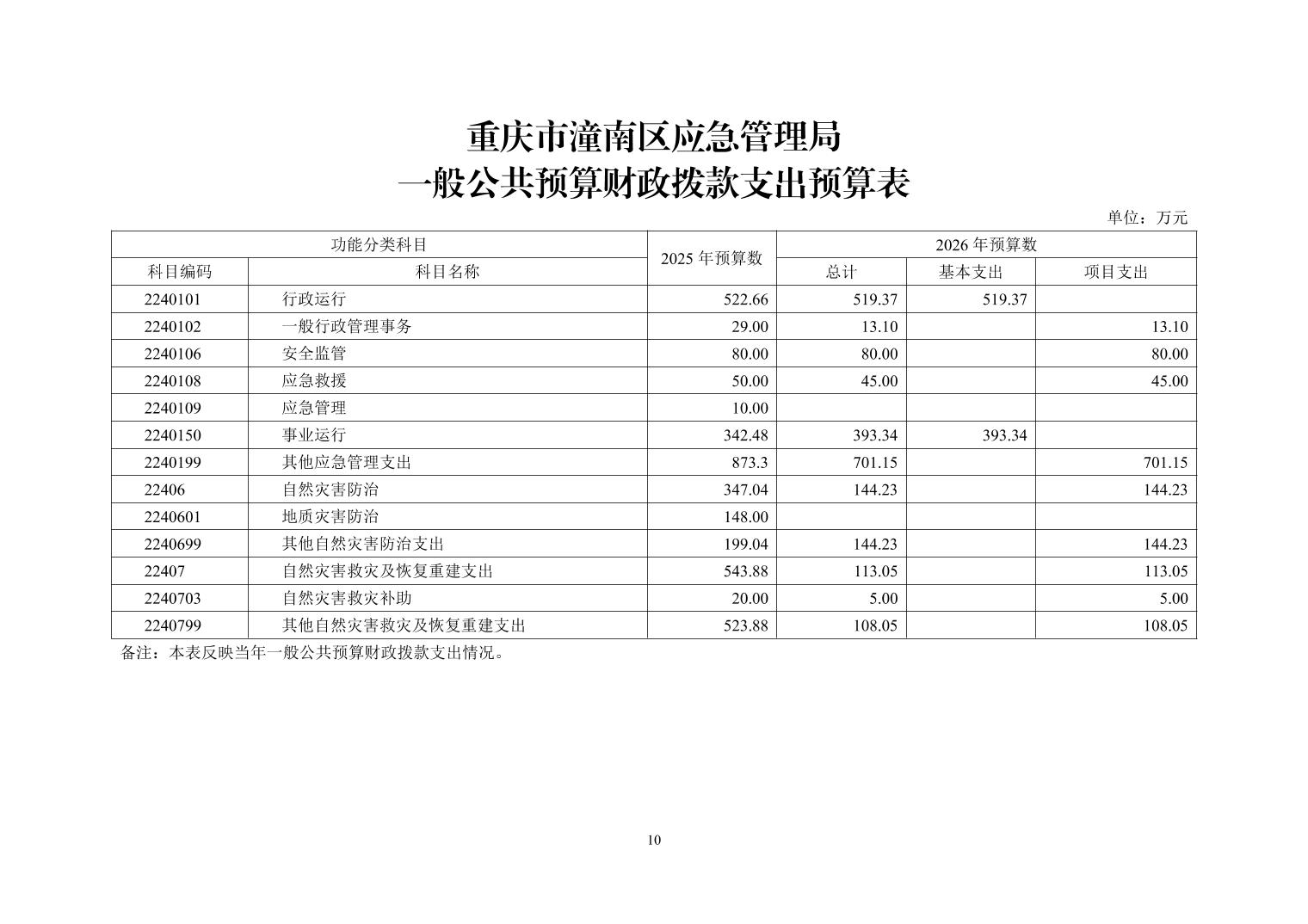 重庆市潼南区应急管理局
一般公共预算财政拨款支出预算表

单位：万元

| 功能分类科目 | | 2025 年预算数 | 2026 年预算数 | | |
|---|---|---|---|---|---|
| 科目编码 | 科目名称 | | 总计 | 基本支出 | 项目支出 |
| 2240101 | 行政运行 | 522.66 | 519.37 | 519.37 | |
| 2240102 | 一般行政管理事务 | 29.00 | 13.10 | | 13.10 |
| 2240106 | 安全监管 | 80.00 | 80.00 | | 80.00 |
| 2240108 | 应急救援 | 50.00 | 45.00 | | 45.00 |
| 2240109 | 应急管理 | 10.00 | | | |
| 2240150 | 事业运行 | 342.48 | 393.34 | 393.34 | |
| 2240199 | 其他应急管理支出 | 873.3 | 701.15 | | 701.15 |
| 22406 | 自然灾害防治 | 347.04 | 144.23 | | 144.23 |
| 2240601 | 地质灾害防治 | 148.00 | | | |
| 2240699 | 其他自然灾害防治支出 | 199.04 | 144.23 | | 144.23 |
| 22407 | 自然灾害救灾及恢复重建支出 | 543.88 | 113.05 | | 113.05 |
| 2240703 | 自然灾害救灾补助 | 20.00 | 5.00 | | 5.00 |
| 2240799 | 其他自然灾害救灾及恢复重建支出 | 523.88 | 108.05 | | 108.05 |

备注：本表反映当年一般公共预算财政拨款支出情况。

10